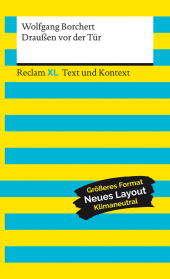 Wolfgang Borchert
Draußen vor der Tür

Reclam XL Text und Kontext

Größeres Format
Neues Layout
Klimaneutral